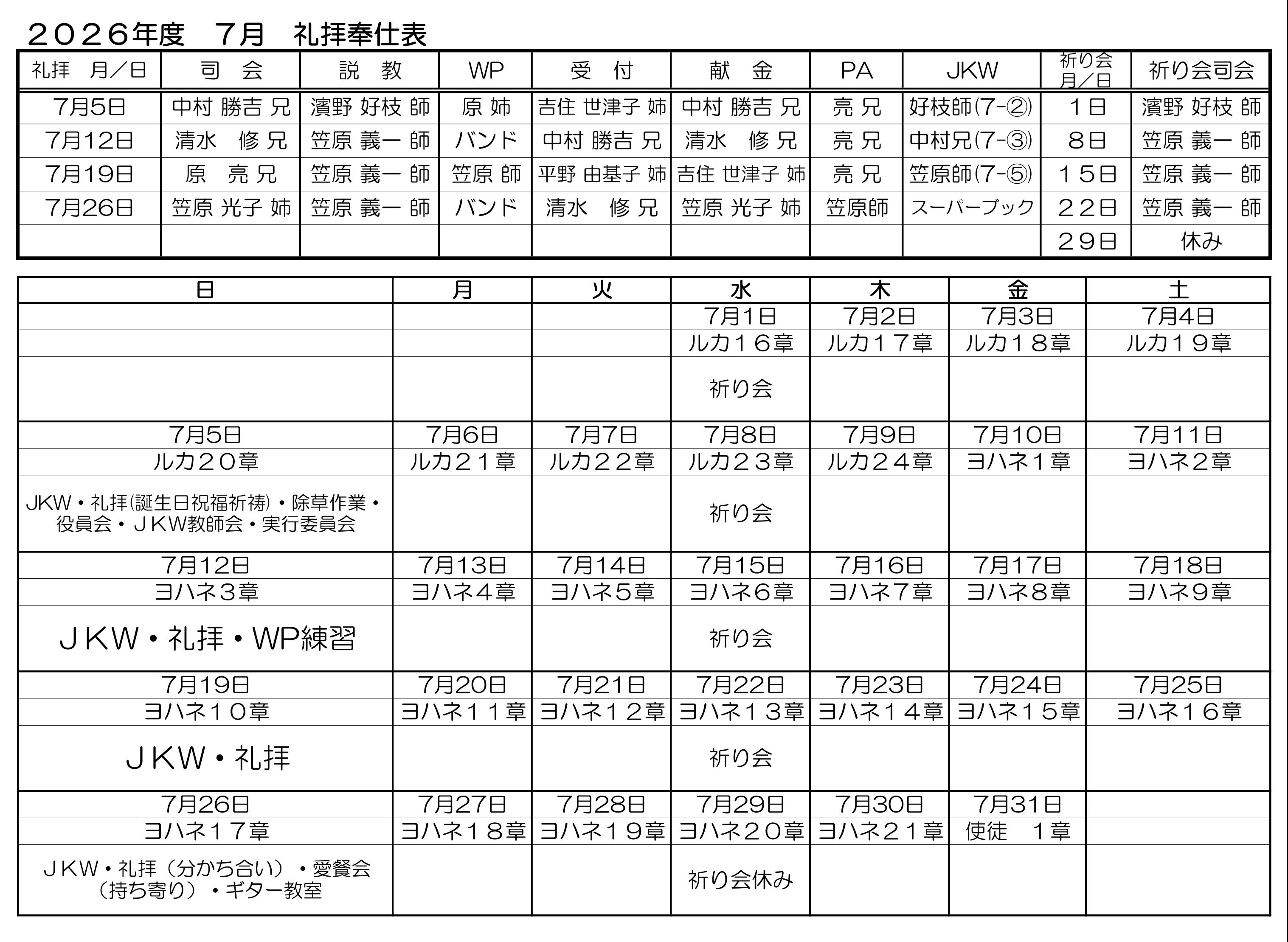 ２０２６年度　７月　礼拝奉仕表

| 礼拝　月／日 | 司　会 | 説　教 | WP | 受　付 | 献　金 | PA | JKW | 祈り会 月／日 | 祈り会司会 |
|---|---|---|---|---|---|---|---|---|---|
| 7月5日 | 中村 勝吉 兄 | 濱野 好枝 師 | 原 姉 | 吉住 世津子 姉 | 中村 勝吉 兄 | 亮 兄 | 好枝師(7-②) | １日 | 濱野 好枝 師 |
| 7月12日 | 清水　修 兄 | 笠原 義一 師 | バンド | 中村 勝吉 兄 | 清水　修 兄 | 亮 兄 | 中村兄(7-③) | ８日 | 笠原 義一 師 |
| 7月19日 | 原　亮 兄 | 笠原 義一 師 | 笠原 師 | 平野 由基子 姉 | 吉住 世津子 姉 | 亮 兄 | 笠原師(7-⑤) | １５日 | 笠原 義一 師 |
| 7月26日 | 笠原 光子 姉 | 笠原 義一 師 | バンド | 清水　修 兄 | 笠原 光子 姉 | 笠原師 | スーパーブック | ２２日 | 笠原 義一 師 |
| | | | | | | | | ２９日 | 休み |

| 日 | 月 | 火 | 水 | 木 | 金 | 土 |
|---|---|---|---|---|---|---|
| | | | 7月1日 | 7月2日 | 7月3日 | 7月4日 |
| | | | ルカ１６章 | ルカ１７章 | ルカ１８章 | ルカ１９章 |
| | | | 祈り会 | | | |
| 7月5日 | 7月6日 | 7月7日 | 7月8日 | 7月9日 | 7月10日 | 7月11日 |
| ルカ２０章 | ルカ２１章 | ルカ２２章 | ルカ２３章 | ルカ２４章 | ヨハネ１章 | ヨハネ２章 |
| JKW・礼拝(誕生日祝福祈祷)・除草作業・役員会・ＪＫＷ教師会・実行委員会 | | | 祈り会 | | | |
| 7月12日 | 7月13日 | 7月14日 | 7月15日 | 7月16日 | 7月17日 | 7月18日 |
| ヨハネ３章 | ヨハネ４章 | ヨハネ５章 | ヨハネ６章 | ヨハネ７章 | ヨハネ８章 | ヨハネ９章 |
| ＪＫＷ・礼拝・WP練習 | | | 祈り会 | | | |
| 7月19日 | 7月20日 | 7月21日 | 7月22日 | 7月23日 | 7月24日 | 7月25日 |
| ヨハネ１０章 | ヨハネ１１章 | ヨハネ１２章 | ヨハネ１３章 | ヨハネ１４章 | ヨハネ１５章 | ヨハネ１６章 |
| ＪＫＷ・礼拝 | | | 祈り会 | | | |
| 7月26日 | 7月27日 | 7月28日 | 7月29日 | 7月30日 | 7月31日 | |
| ヨハネ１７章 | ヨハネ１８章 | ヨハネ１９章 | ヨハネ２０章 | ヨハネ２１章 | 使徒　１章 | |
| ＪＫＷ・礼拝（分かち合い）・愛餐会（持ち寄り）・ギター教室 | | | 祈り会休み | | | |